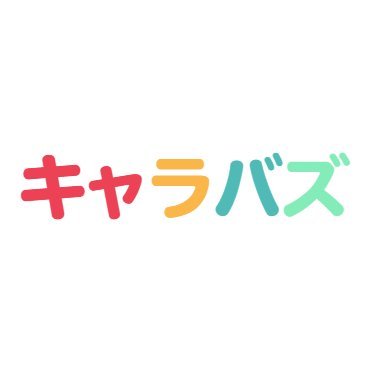 キャラバズ